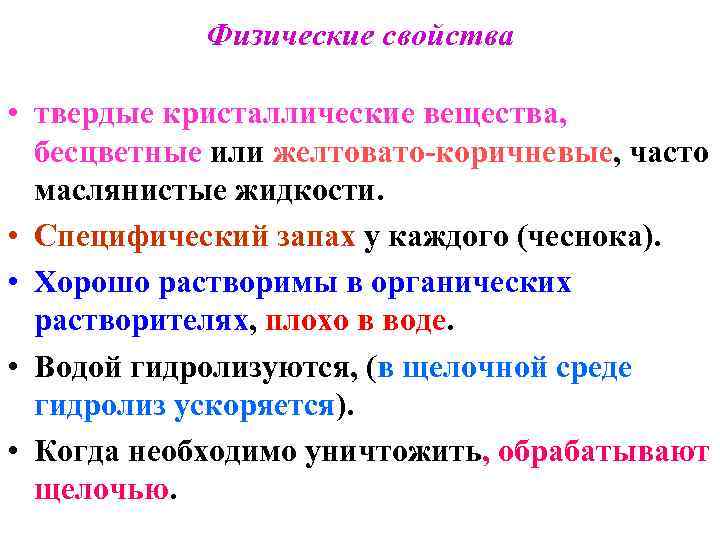 Физические свойства

• твердые кристаллические вещества, бесцветные или желтовато-коричневые, часто маслянистые жидкости.

• Специфический запах у каждого (чеснока).

• Хорошо растворимы в органических растворителях, плохо в воде.

• Водой гидролизуются, (в щелочной среде гидролиз ускоряется).

• Когда необходимо уничтожить, обрабатывают щелочью.